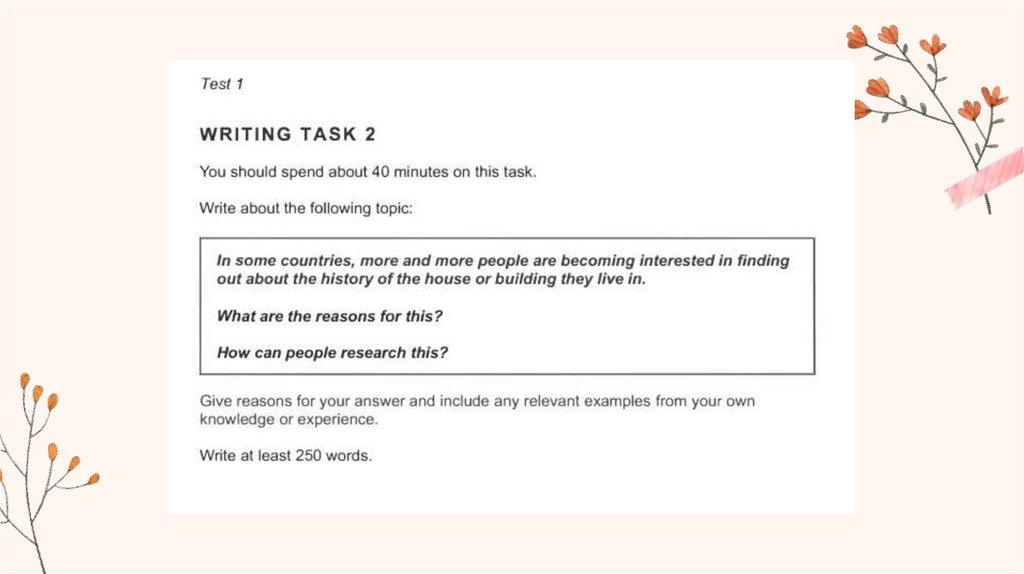 Test 1

WRITING TASK 2

You should spend about 40 minutes on this task.

Write about the following topic:

In some countries, more and more people are becoming interested in finding out about the history of the house or building they live in.

What are the reasons for this?

How can people research this?

Give reasons for your answer and include any relevant examples from your own knowledge or experience.

Write at least 250 words.